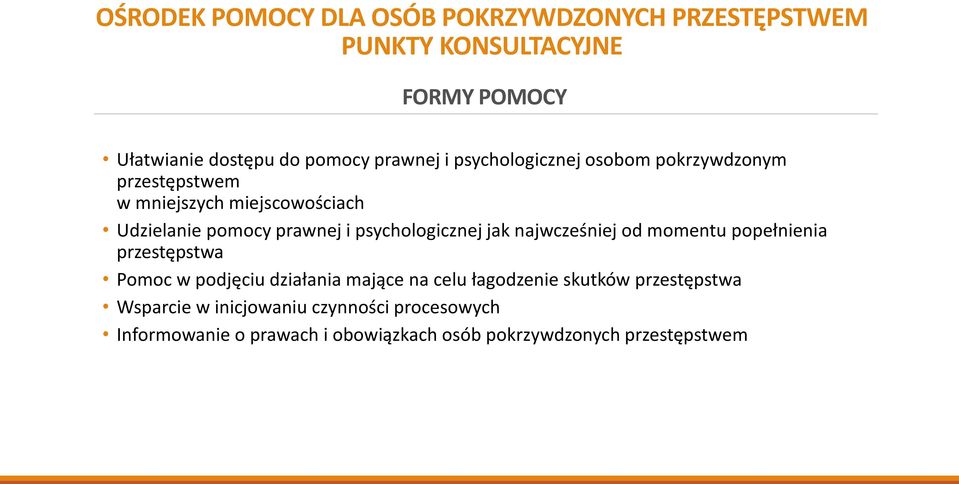 OŚRODEK POMOCY DLA OSÓB POKRZYWDZONYCH PRZESTĘPSTWEM
PUNKTY KONSULTACYJNE

FORMY POMOCY

• Ułatwianie dostępu do pomocy prawnej i psychologicznej osobom pokrzywdzonym przestępstwem
w mniejszych miejscowościach
• Udzielanie pomocy prawnej i psychologicznej jak najwcześniej od momentu popełnienia przestępstwa
• Pomoc w podjęciu działania mające na celu łagodzenie skutków przestępstwa
• Wsparcie w inicjowaniu czynności procesowych
• Informowanie o prawach i obowiązkach osób pokrzywdzonych przestępstwem